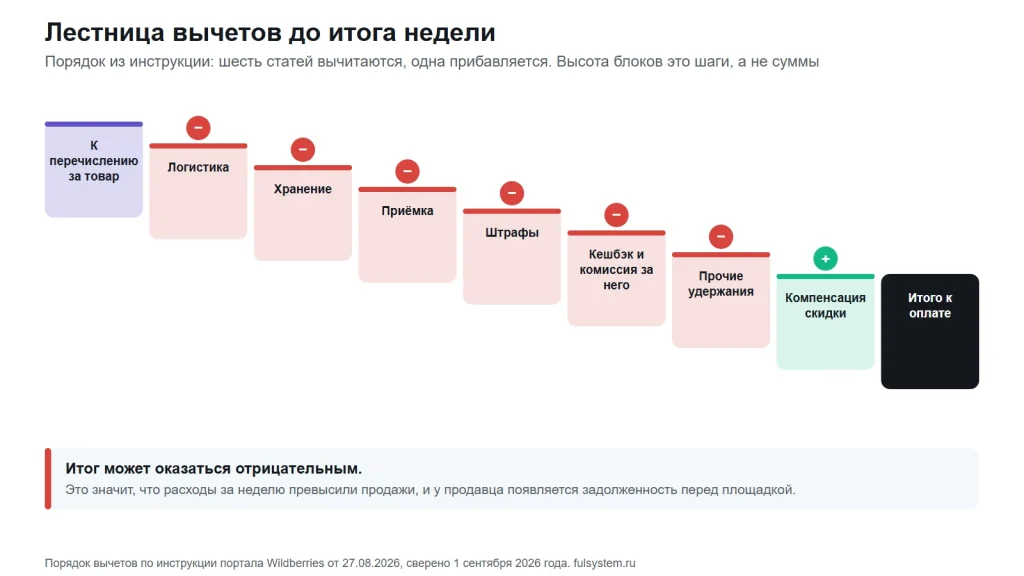 Лестница вычетов до итога недели

Порядок из инструкции: шесть статей вычитаются, одна прибавляется. Высота блоков это шаги, а не суммы

К перечислению за товар

−
Логистика

−
Хранение

−
Приёмка

−
Штрафы

−
Кешбэк и комиссия за него

−
Прочие удержания

+
Компенсация скидки

Итого к оплате

Итог может оказаться отрицательным.
Это значит, что расходы за неделю превысили продажи, и у продавца появляется задолженность перед площадкой.

Порядок вычетов по инструкции портала Wildberries от 27.08.2026, сверено 1 сентября 2026 года. fulsystem.ru